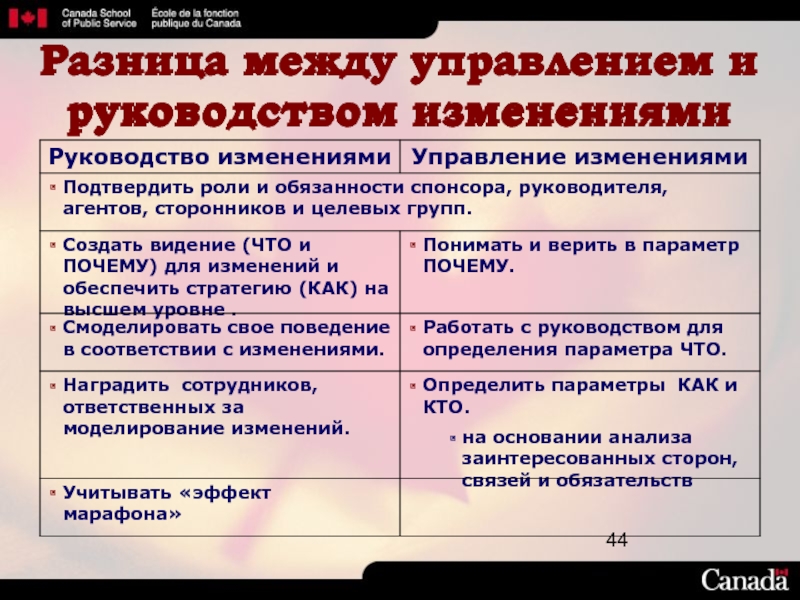 Canada School of Public Service École de la fonction publique du Canada

Разница между управлением и руководством изменениями

| Руководство изменениями | Управление изменениями |
|---|---|
| Подтвердить роли и обязанности спонсора, руководителя, агентов, сторонников и целевых групп. | |
| Создать видение (ЧТО и ПОЧЕМУ) для изменений и обеспечить стратегию (КАК) на высшем уровне . | Понимать и верить в параметр ПОЧЕМУ. |
| Смоделировать свое поведение в соответствии с изменениями. | Работать с руководством для определения параметра ЧТО. |
| Наградить сотрудников, ответственных за моделирование изменений. | Определить параметры КАК и КТО. на основании анализа заинтересованных сторон, связей и обязательств |
| Учитывать «эффект марафона» | |

44

Canada